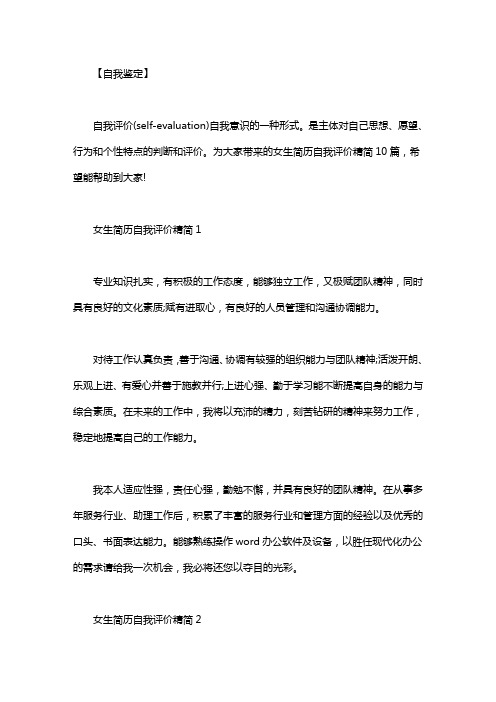 【自我鉴定】

自我评价(self-evaluation)自我意识的一种形式。是主体对自己思想、愿望、行为和个性特点的判断和评价。为大家带来的女生简历自我评价精简10篇，希望能帮助到大家!

女生简历自我评价精简1

专业知识扎实，有积极的工作态度，能够独立工作，又极赋团队精神，同时具有良好的文化素质;赋有进取心，有良好的人员管理和沟通协调能力。

对待工作认真负责，善于沟通、协调有较强的组织能力与团队精神;活泼开朗、乐观上进、有爱心并善于施教并行;上进心强、勤于学习能不断提高自身的能力与综合素质。在未来的工作中，我将以充沛的精力，刻苦钻研的精神来努力工作，稳定地提高自己的工作能力。

我本人适应性强，责任心强，勤勉不懈，并具有良好的团队精神。在从事多年服务行业、助理工作后，积累了丰富的服务行业和管理方面的经验以及优秀的口头、书面表达能力。能够熟练操作word办公软件及设备，以胜任现代化办公的需求请给我一次机会，我必将还您以夺目的光彩。

女生简历自我评价精简2